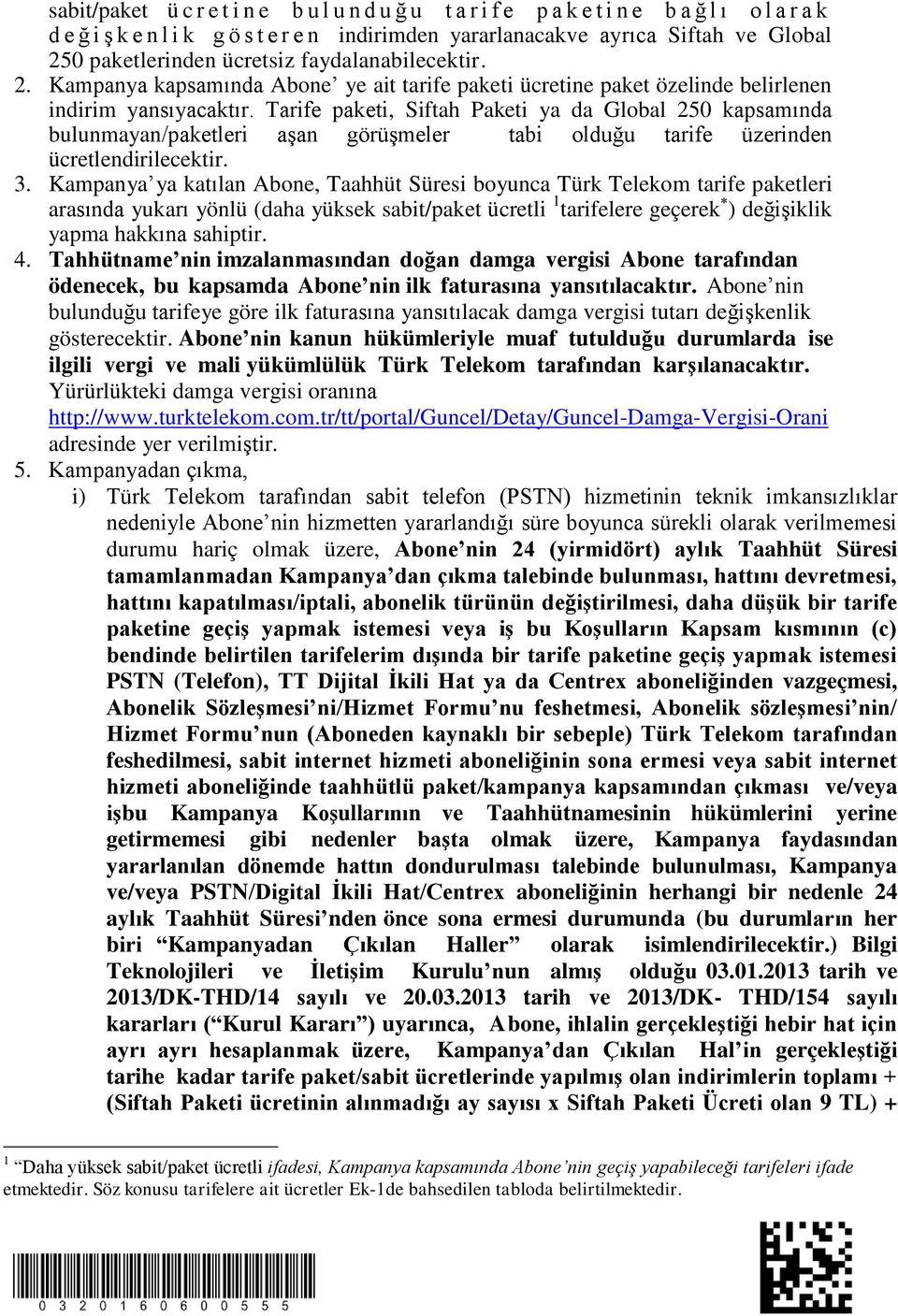 sabit/paket ücretine bulunduğu tarife paketine bağlı olarak değişkenlik gösteren indirimden yararlanacakve ayrıca Siftah ve Global 250 paketlerinden ücretsiz faydalanabilecektir.

2. Kampanya kapsamında Abone' ye ait tarife paketi ücretine paket özelinde belirlenen indirim yansıyacaktır. Tarife paketi, Siftah Paketi ya da Global 250 kapsamında bulunmayan/paketleri aşan görüşmeler tabi olduğu tarife üzerinden ücretlendirilecektir.

3. Kampanya' ya katılan Abone, Taahhüt Süresi boyunca Türk Telekom tarife paketleri arasında yukarı yönlü (daha yüksek sabit/paket ücretli $^1$tarifelere geçerek$^*$) değişiklik yapma hakkına sahiptir.

4. Tahhütname' nin imzalanmasından doğan damga vergisi Abone tarafından ödenecek, bu kapsamda Abone' nin ilk faturasına yansıtılacaktır. Abone' nin bulunduğu tarifeye göre ilk faturasına yansıtılacak damga vergisi tutarı değişkenlik gösterecektir. Abone' nin kanun hükümleriyle muaf tutulduğu durumlarda ise ilgili vergi ve mali yükümlülük Türk Telekom tarafından karşılanacaktır. Yürürlükteki damga vergisi oranına http://www.turktelekom.com.tr/tt/portal/Guncel/Detay/Guncel-Damga-Vergisi-Orani adresinde yer verilmiştir.

5. Kampanyadan çıkma,

i) Türk Telekom tarafından sabit telefon (PSTN) hizmetinin teknik imkansızlıklar nedeniyle Abone' nin hizmetten yararlandığı süre boyunca sürekli olarak verilmemesi durumu hariç olmak üzere, Abone' nin 24 (yirmidört) aylık Taahhüt Süresi tamamlanmadan Kampanya' dan çıkma talebinde bulunması, hattını devretmesi, hattını kapatılması/iptali, abonelik türünün değiştirilmesi, daha düşük bir tarife paketine geçiş yapmak istemesi veya iş bu Koşulların Kapsam kısmının (c) bendinde belirtilen tarifelerim dışında bir tarife paketine geçiş yapmak istemesi PSTN (Telefon), TT Dijital İkili Hat ya da Centrex aboneliğinden vazgeçmesi, Abonelik Sözleşmesi' ni/Hizmet Formu' nu feshetmesi, Abonelik sözleşmesi' nin/ Hizmet Formu' nun (Aboneden kaynaklı bir sebeple) Türk Telekom tarafından feshedilmesi, sabit internet hizmeti aboneliğinin sona ermesi veya sabit internet hizmeti aboneliğinde taahhütlü paket/kampanya kapsamından çıkması ve/veya işbu Kampanya Koşullarının ve Taahhütnamesinin hükümlerini yerine getirmemesi gibi nedenler başta olmak üzere, Kampanya faydasından yararlanılan dönemde hattın dondurulması talebinde bulunulması, Kampanya ve/veya PSTN/Digital İkili Hat/Centrex aboneliğinin herhangi bir nedenle 24 aylık Taahhüt Süresi' nden önce sona ermesi durumunda (bu durumların her biri "Kampanyadan Çıkılan Haller" olarak isimlendirilecektir.) Bilgi Teknolojileri ve İletişim Kurulu' nun almış olduğu 03.01.2013 tarih ve 2013/DK-THD/14 sayılı ve 20.03.2013 tarih ve 2013/DK- THD/154 sayılı kararları ("Kurul Kararı") uyarınca, Abone, ihlalin gerçekleştiği hebir hat için ayrı ayrı hesaplanmak üzere, Kampanya' dan Çıkılan Hal' in gerçekleştiği tarihe kadar tarife paket/sabit ücretlerinde yapılmış olan indirimlerin toplamı + (Siftah Paketi ücretinin alınmadığı ay sayısı x Siftah Paketi Ücreti olan 9 TL) +

$^1$ "Daha yüksek sabit/paket ücretli ifadesi, Kampanya kapsamında Abone' nin geçiş yapabileceği tarifeleri ifade etmektedir. Söz konusu tarifelere ait ücretler Ek-1de bahsedilen tabloda belirtilmektedir.

0 3 2 0 1 6 0 6 0 0 5 5 5